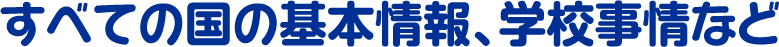 すべての国の基本情報、学校事情など